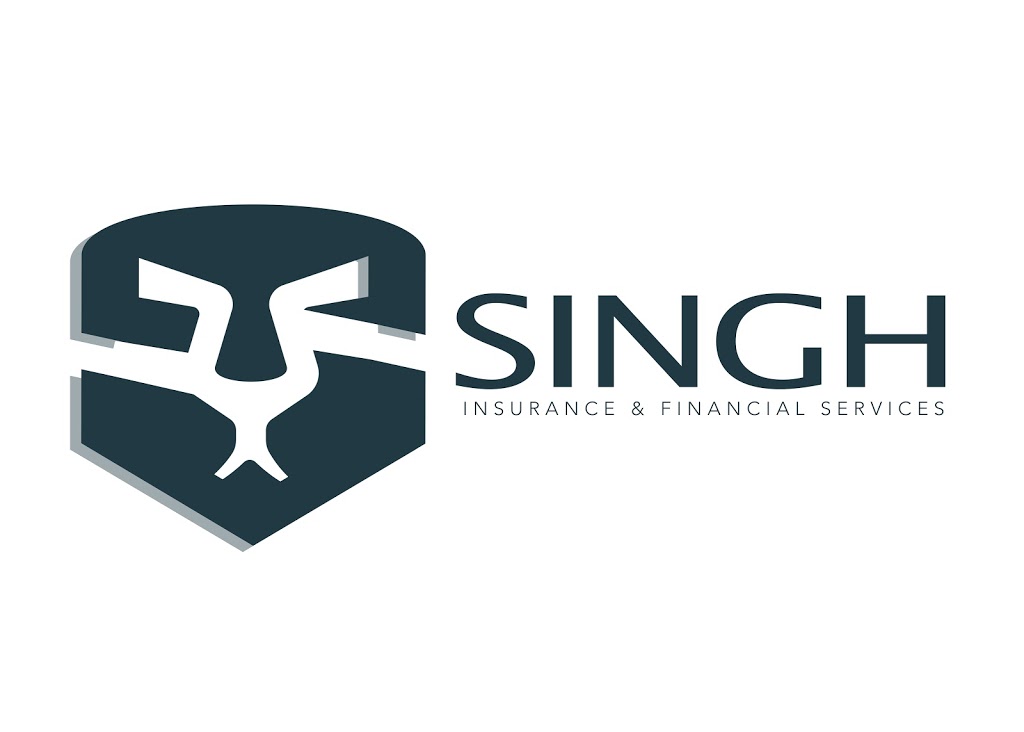 SINGH
INSURANCE & FINANCIAL SERVICES